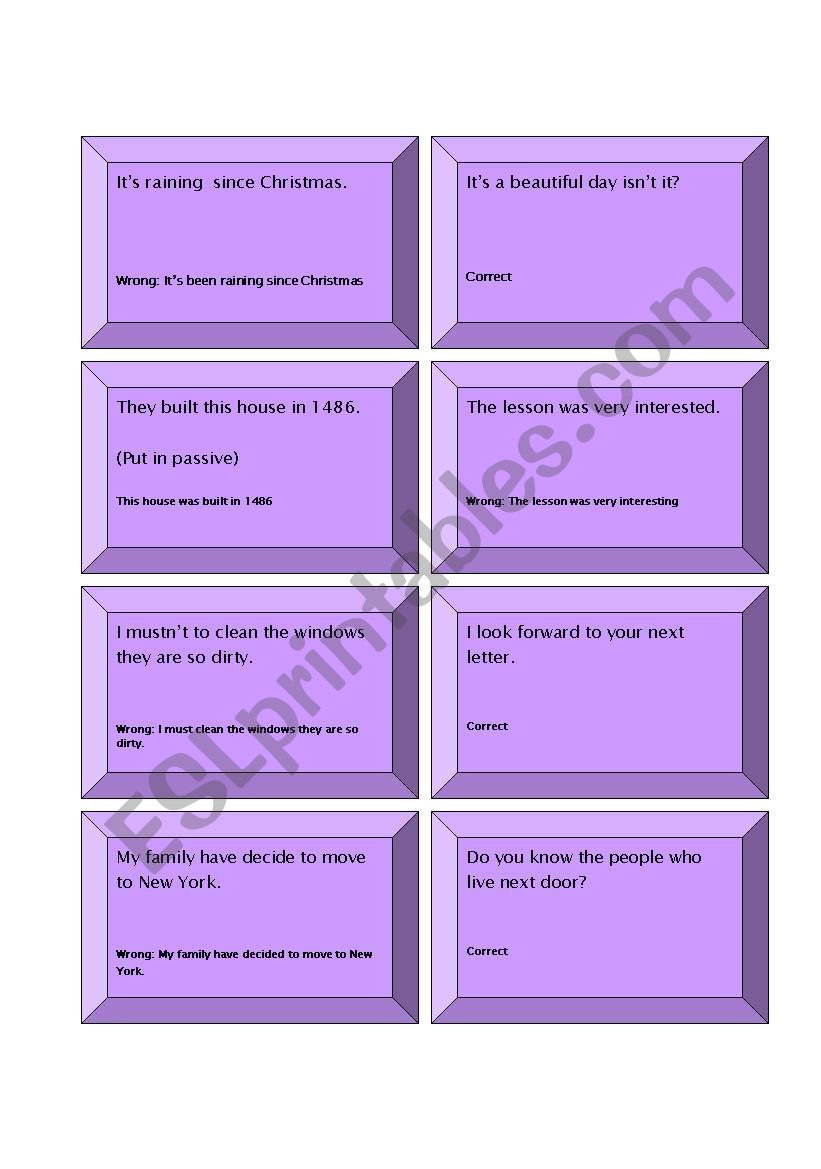 It's raining since Christmas.

Wrong: It's been raining since Christmas

It's a beautiful day isn't it?

Correct

They built this house in 1486.

(Put in passive)

This house was built in 1486

The lesson was very interested.

Wrong: The lesson was very interesting

I mustn't to clean the windows they are so dirty.

Wrong: I must clean the windows they are so dirty.

I look forward to your next letter.

Correct

My family have decide to move to New York.

Wrong: My family have decided to move to New York.

Do you know the people who live next door?

Correct

ESLprintables.com